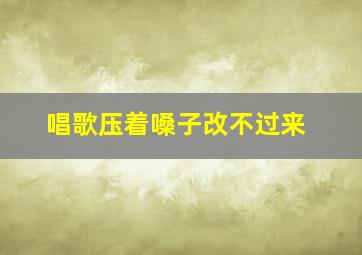 唱歌压着嗓子改不过来